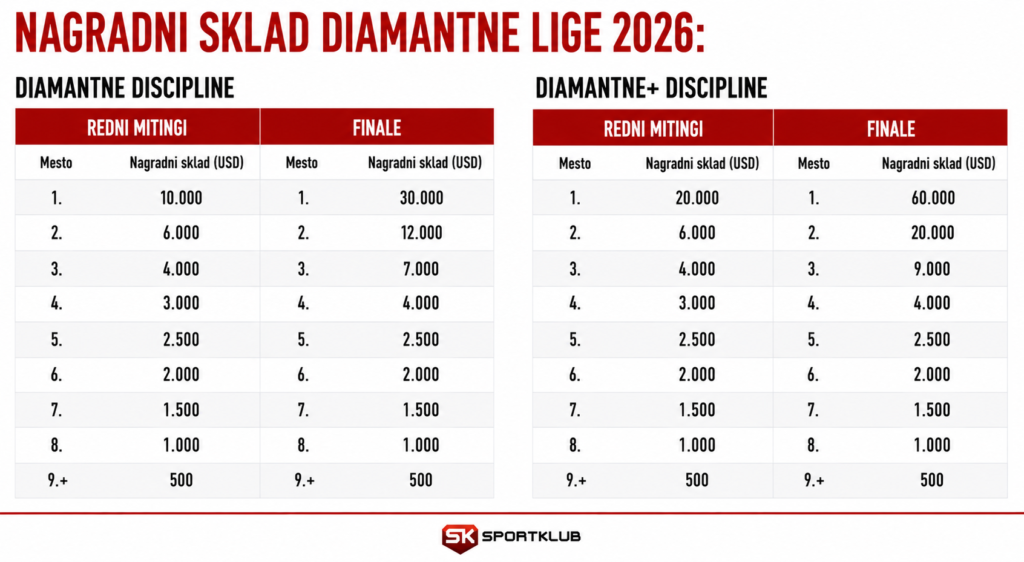 NAGRADNI SKLAD DIAMANTNE LIGE 2026:

DIAMANTNE DISCIPLINE

| REDNI MITINGI | | FINALE | |
|---|---|---|---|
| Mesto | Nagradni sklad (USD) | Mesto | Nagradni sklad (USD) |
| 1. | 10.000 | 1. | 30.000 |
| 2. | 6.000 | 2. | 12.000 |
| 3. | 4.000 | 3. | 7.000 |
| 4. | 3.000 | 4. | 4.000 |
| 5. | 2.500 | 5. | 2.500 |
| 6. | 2.000 | 6. | 2.000 |
| 7. | 1.500 | 7. | 1.500 |
| 8. | 1.000 | 8. | 1.000 |
| 9.+ | 500 | 9.+ | 500 |

DIAMANTNE+ DISCIPLINE

| REDNI MITINGI | | FINALE | |
|---|---|---|---|
| Mesto | Nagradni sklad (USD) | Mesto | Nagradni sklad (USD) |
| 1. | 20.000 | 1. | 60.000 |
| 2. | 6.000 | 2. | 20.000 |
| 3. | 4.000 | 3. | 9.000 |
| 4. | 3.000 | 4. | 4.000 |
| 5. | 2.500 | 5. | 2.500 |
| 6. | 2.000 | 6. | 2.000 |
| 7. | 1.500 | 7. | 1.500 |
| 8. | 1.000 | 8. | 1.000 |
| 9.+ | 500 | 9.+ | 500 |

SK SPORTKLUB